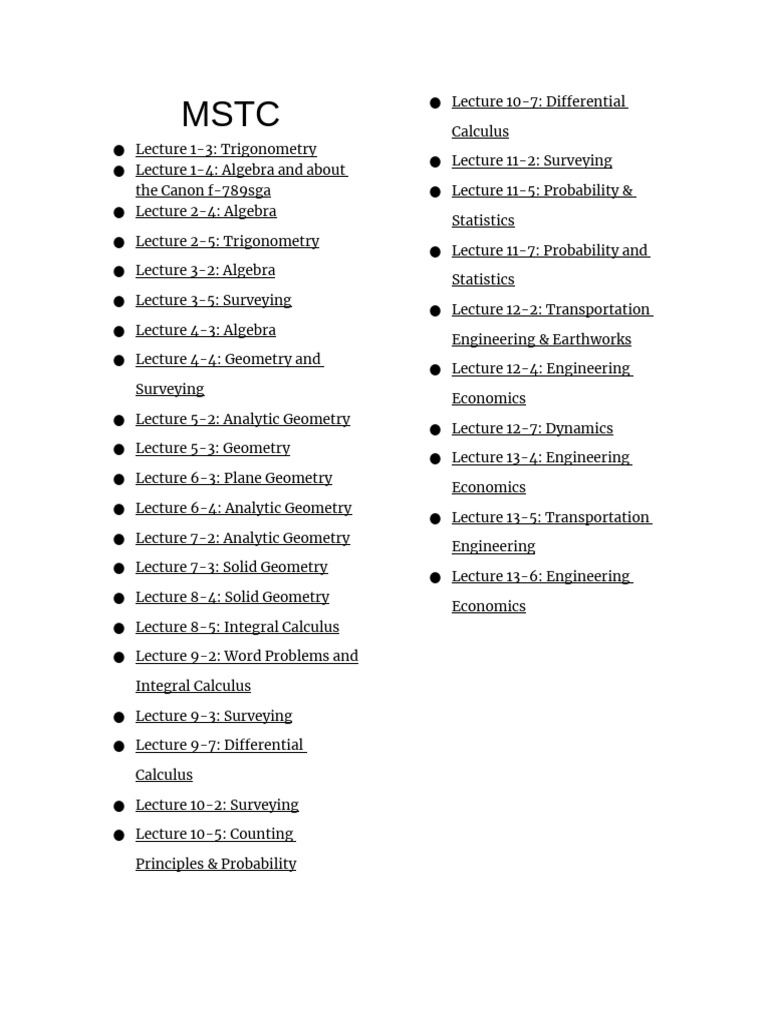 MSTC

• Lecture 1-3: Trigonometry
• Lecture 1-4: Algebra and about the Canon f-789sga
• Lecture 2-4: Algebra
• Lecture 2-5: Trigonometry
• Lecture 3-2: Algebra
• Lecture 3-5: Surveying
• Lecture 4-3: Algebra
• Lecture 4-4: Geometry and Surveying
• Lecture 5-2: Analytic Geometry
• Lecture 5-3: Geometry
• Lecture 6-3: Plane Geometry
• Lecture 6-4: Analytic Geometry
• Lecture 7-2: Analytic Geometry
• Lecture 7-3: Solid Geometry
• Lecture 8-4: Solid Geometry
• Lecture 8-5: Integral Calculus
• Lecture 9-2: Word Problems and Integral Calculus
• Lecture 9-3: Surveying
• Lecture 9-7: Differential Calculus
• Lecture 10-2: Surveying
• Lecture 10-5: Counting Principles & Probability

• Lecture 10-7: Differential Calculus
• Lecture 11-2: Surveying
• Lecture 11-5: Probability & Statistics
• Lecture 11-7: Probability and Statistics
• Lecture 12-2: Transportation Engineering & Earthworks
• Lecture 12-4: Engineering Economics
• Lecture 12-7: Dynamics
• Lecture 13-4: Engineering Economics
• Lecture 13-5: Transportation Engineering
• Lecture 13-6: Engineering Economics